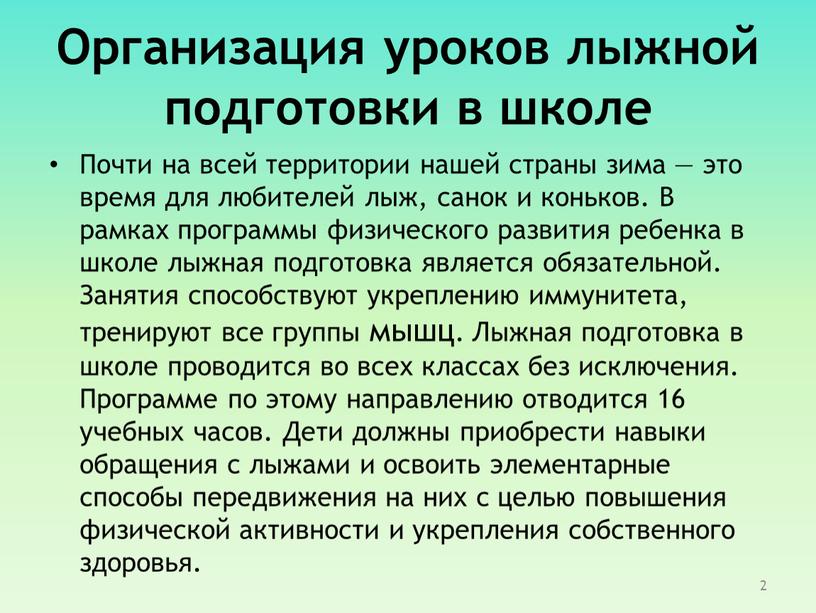 Организация уроков лыжной подготовки в школе

• Почти на всей территории нашей страны зима — это время для любителей лыж, санок и коньков. В рамках программы физического развития ребенка в школе лыжная подготовка является обязательной. Занятия способствуют укреплению иммунитета, тренируют все группы мышц. Лыжная подготовка в школе проводится во всех классах без исключения. Программе по этому направлению отводится 16 учебных часов. Дети должны приобрести навыки обращения с лыжами и освоить элементарные способы передвижения на них с целью повышения физической активности и укрепления собственного здоровья.

2